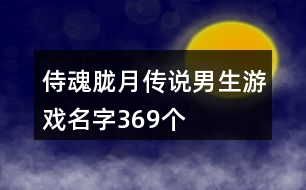 侍魂胧月传说男生游戏名字369个